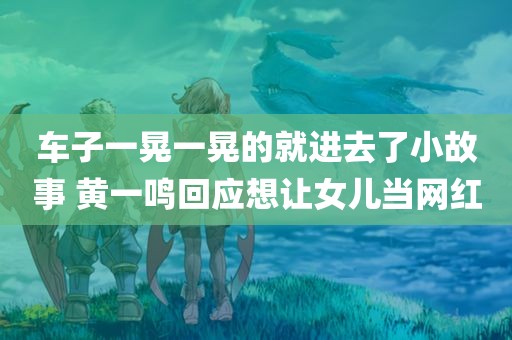 车子一晃一晃的就进去了小故事 黄一鸣回应想让女儿当网红